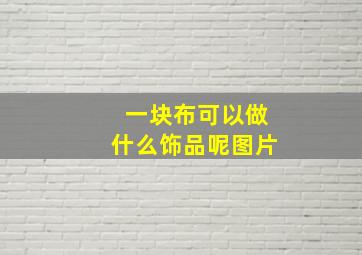 一块布可以做
什么饰品呢图片